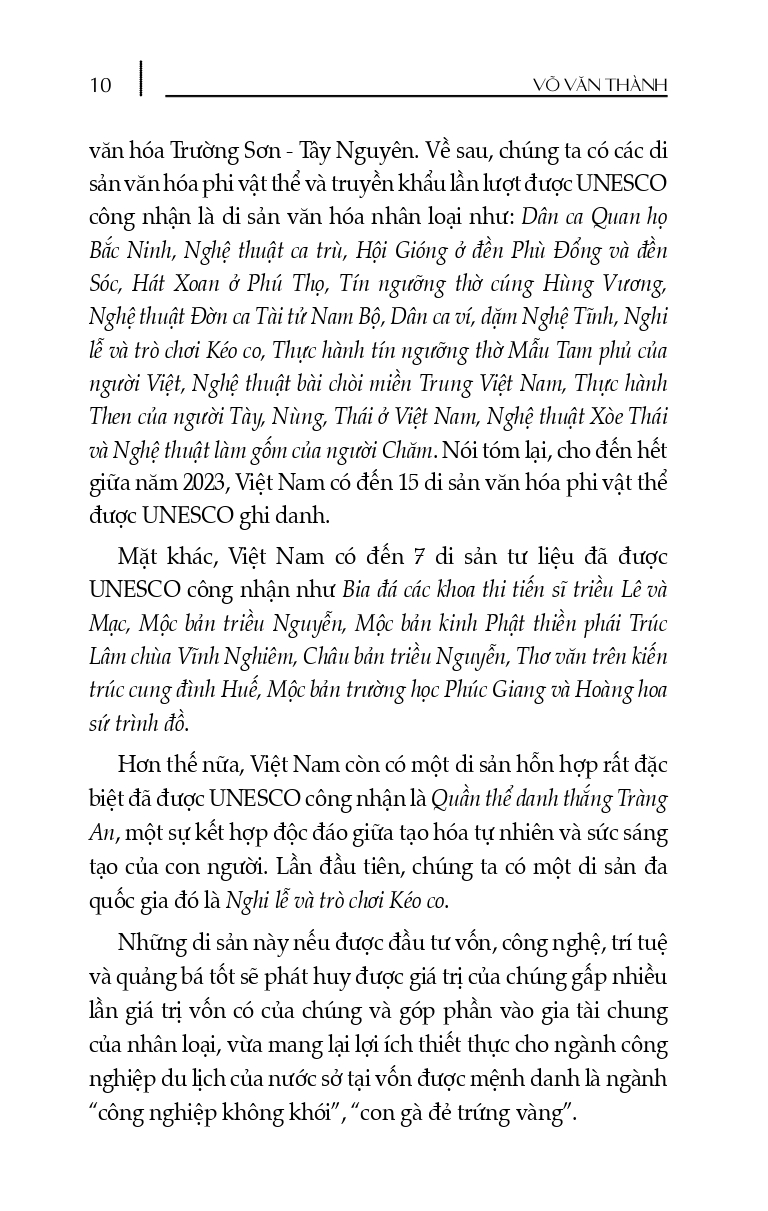 10 VÕ VĂN THÀNH

văn hóa Trường Sơn - Tây Nguyên. Về sau, chúng ta có các di sản văn hóa phi vật thể và truyền khẩu lần lượt được UNESCO công nhận là di sản văn hóa nhân loại như: Dân ca Quan họ Bắc Ninh, Nghệ thuật ca trù, Hội Gióng ở đền Phù Đổng và đền Sóc, Hát Xoan ở Phú Thọ, Tín ngưỡng thờ cúng Hùng Vương, Nghệ thuật Đờn ca Tài tử Nam Bộ, Dân ca ví, dặm Nghệ Tĩnh, Nghi lễ và trò chơi Kéo co, Thực hành tín ngưỡng thờ Mẫu Tam phủ của người Việt, Nghệ thuật bài chòi miền Trung Việt Nam, Thực hành Then của người Tày, Nùng, Thái ở Việt Nam, Nghệ thuật Xòe Thái và Nghệ thuật làm gốm của người Chăm. Nói tóm lại, cho đến hết giữa năm 2023, Việt Nam có đến 15 di sản văn hóa phi vật thể được UNESCO ghi danh.

Mặt khác, Việt Nam có đến 7 di sản tư liệu đã được UNESCO công nhận như Bia đá các khoa thi tiến sĩ triều Lê và Mạc, Mộc bản triều Nguyễn, Mộc bản kinh Phật thiền phái Trúc Lâm chùa Vĩnh Nghiêm, Châu bản triều Nguyễn, Thơ văn trên kiến trúc cung đình Huế, Mộc bản trường học Phúc Giang và Hoàng hoa sứ trình đồ.

Hơn thế nữa, Việt Nam còn có một di sản hỗn hợp rất đặc biệt đã được UNESCO công nhận là Quần thể danh thắng Tràng An, một sự kết hợp độc đáo giữa tạo hóa tự nhiên và sức sáng tạo của con người. Lần đầu tiên, chúng ta có một di sản đa quốc gia đó là Nghi lễ và trò chơi Kéo co.

Những di sản này nếu được đầu tư vốn, công nghệ, trí tuệ và quảng bá tốt sẽ phát huy được giá trị của chúng gấp nhiều lần giá trị vốn có của chúng và góp phần vào gia tài chung của nhân loại, vừa mang lại lợi ích thiết thực cho ngành công nghiệp du lịch của nước sở tại vốn được mệnh danh là ngành "công nghiệp không khói", "con gà đẻ trứng vàng".